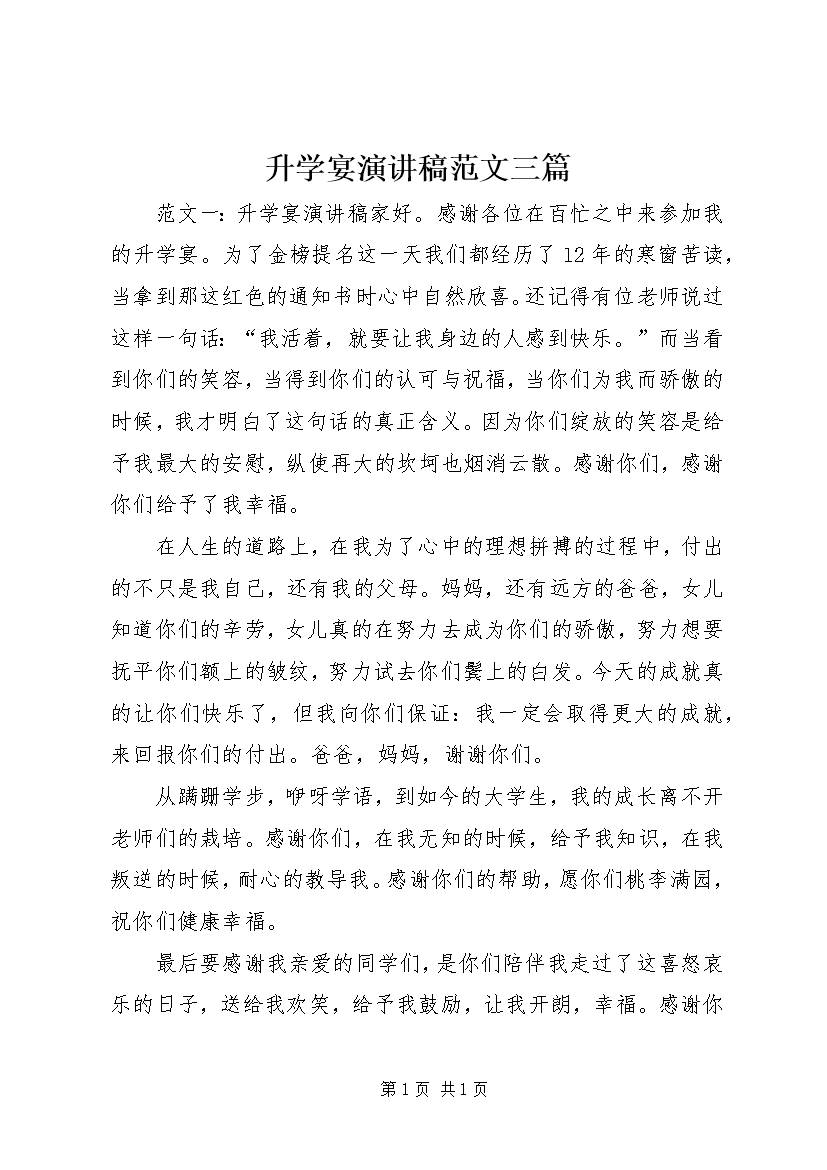 升学宴演讲稿范文三篇

范文一：升学宴演讲稿家好。感谢各位在百忙之中来参加我的升学宴。为了金榜提名这一天我们都经历了12年的寒窗苦读，当拿到那这红色的通知书时心中自然欣喜。还记得有位老师说过这样一句话：“我活着，就要让我身边的人感到快乐。”而当看到你们的笑容，当得到你们的认可与祝福，当你们为我而骄傲的时候，我才明白了这句话的真正含义。因为你们绽放的笑容是给予我最大的安慰，纵使再大的坎坷也烟消云散。感谢你们，感谢你们给予了我幸福。

在人生的道路上，在我为了心中的理想拼搏的过程中，付出的不只是我自己，还有我的父母。妈妈，还有远方的爸爸，女儿知道你们的辛劳，女儿真的在努力去成为你们的骄傲，努力想要抚平你们额上的皱纹，努力试去你们鬓上的白发。今天的成就真的让你们快乐了，但我向你们保证：我一定会取得更大的成就，来回报你们的付出。爸爸，妈妈，谢谢你们。

从蹒跚学步，咿呀学语，到如今的大学生，我的成长离不开老师们的栽培。感谢你们，在我无知的时候，给予我知识，在我叛逆的时候，耐心的教导我。感谢你们的帮助，愿你们桃李满园，祝你们健康幸福。

最后要感谢我亲爱的同学们，是你们陪伴我走过了这喜怒哀乐的日子，送给我欢笑，给予我鼓励，让我开朗，幸福。感谢你

第1页 共1页